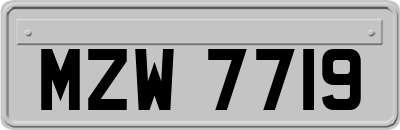 MZW 7719